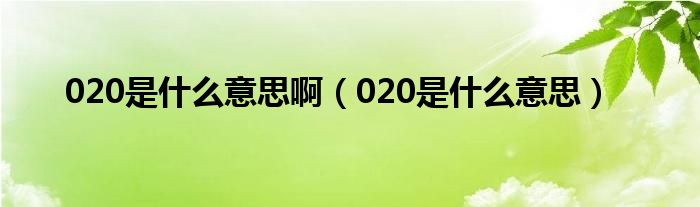 020是什么意思啊（020是什么意思）